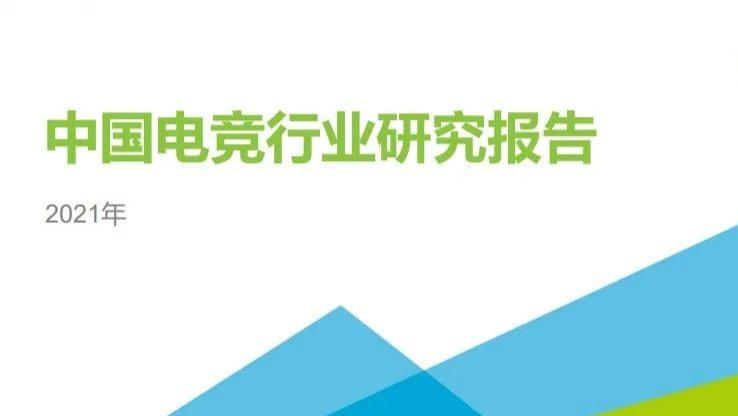 中国电竞行业研究报告

2021年